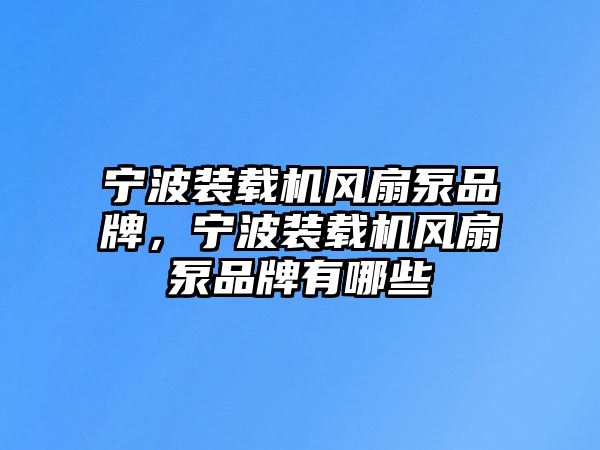 宁波装载机风扇泵品牌，宁波装载机风扇泵品牌有哪些